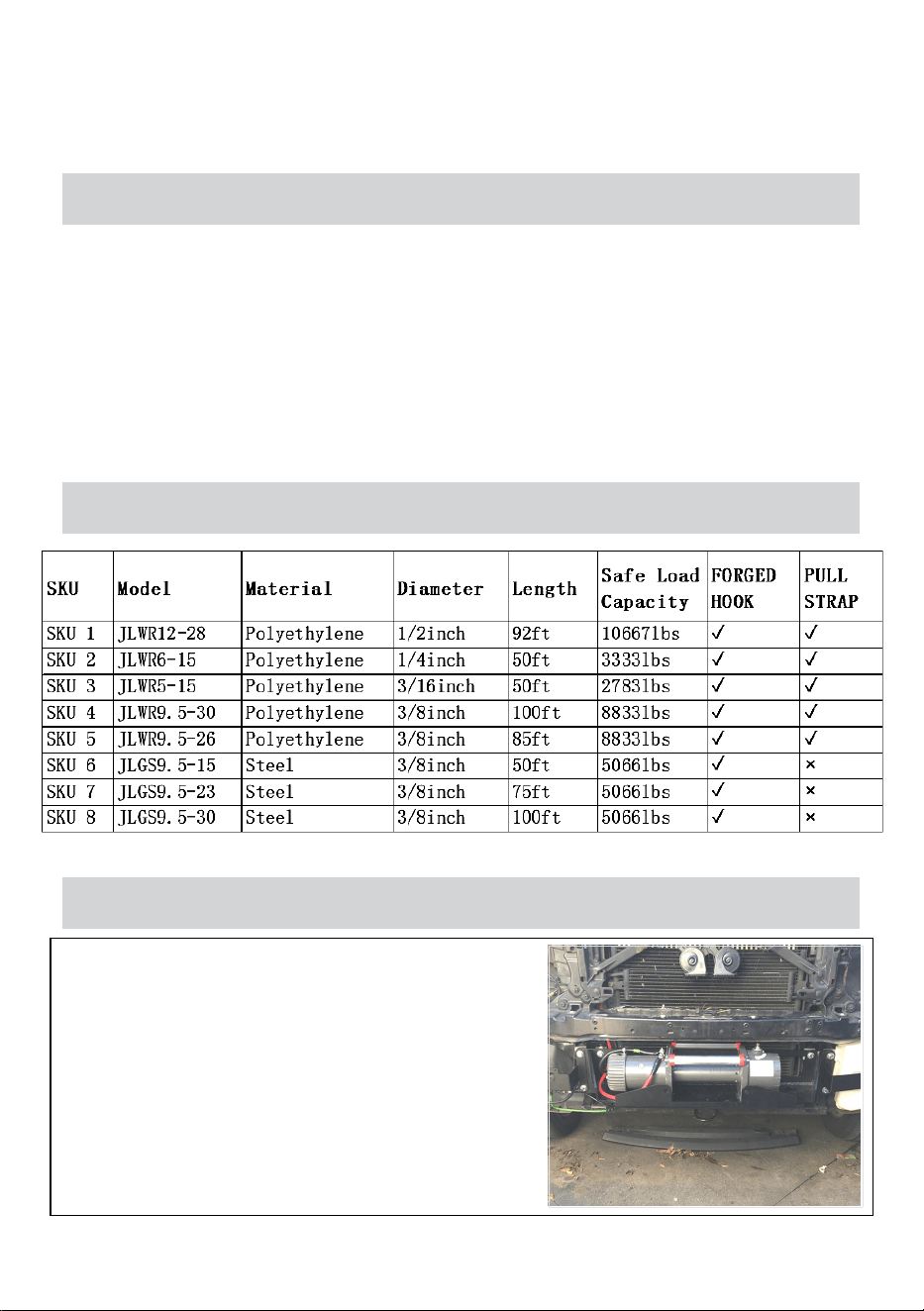 | SKU | Model | Material | Diameter | Length | Safe Load Capacity | FORGED HOOK | PULL STRAP |
|---|---|---|---|---|---|---|---|
| SKU 1 | JLWR12-28 | Polyethylene | 1/2inch | 92ft | 10667lbs | ✓ | ✓ |
| SKU 2 | JLWR6-15 | Polyethylene | 1/4inch | 50ft | 3333lbs | ✓ | ✓ |
| SKU 3 | JLWR5-15 | Polyethylene | 3/16inch | 50ft | 2783lbs | ✓ | ✓ |
| SKU 4 | JLWR9.5-30 | Polyethylene | 3/8inch | 100ft | 8833lbs | ✓ | ✓ |
| SKU 5 | JLWR9.5-26 | Polyethylene | 3/8inch | 85ft | 8833lbs | ✓ | ✓ |
| SKU 6 | JLGS9.5-15 | Steel | 3/8inch | 50ft | 5066lbs | ✓ | × |
| SKU 7 | JLGS9.5-23 | Steel | 3/8inch | 75ft | 5066lbs | ✓ | × |
| SKU 8 | JLGS9.5-30 | Steel | 3/8inch | 100ft | 5066lbs | ✓ | × |